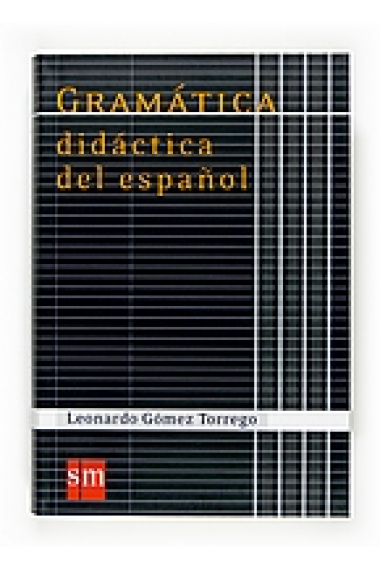 GRAMÁTICA
didáctica
del español

Leonardo Gómez Torrego

sm